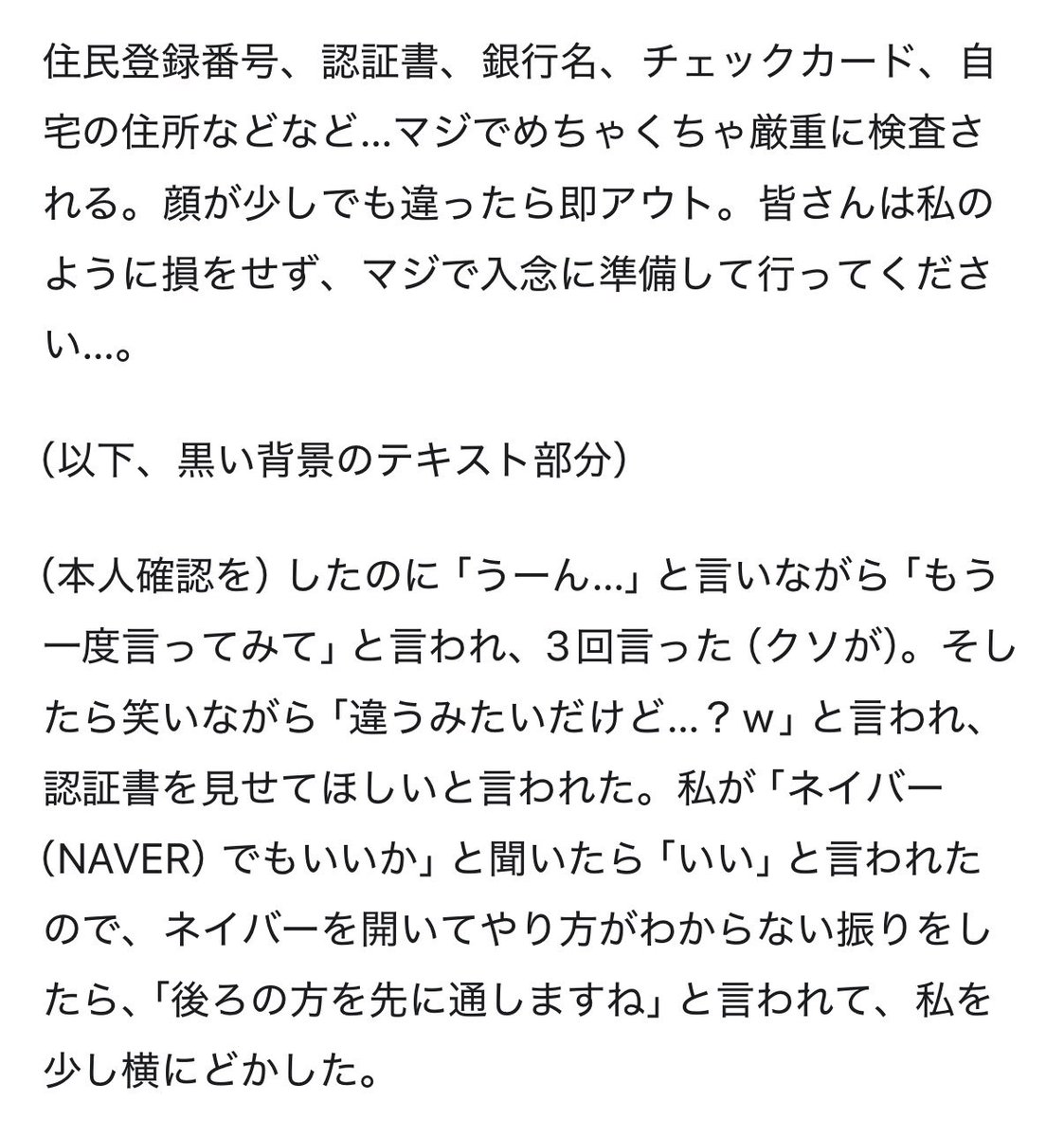 住民登録番号、認証書、銀行名、チェックカード、自宅の住所などなど…マジでめちゃくちゃ厳重に検査される。顔が少しでも違ったら即アウト。皆さんは私のように損をせず、マジで入念に準備して行ってください…。

（以下、黒い背景のテキスト部分）

（本人確認を）したのに「うーん…」と言いながら「もう一度言ってみて」と言われ、３回言った（クソが）。そしたら笑いながら「違うみたいだけど…？ｗ」と言われ、認証書を見せてほしいと言われた。私が「ネイバー（NAVER）でもいいか」と聞いたら「いい」と言われたので、ネイバーを開いてやり方がわからない振りをしたら、「後ろの方を先に通しますね」と言われて、私を少し横にどかした。